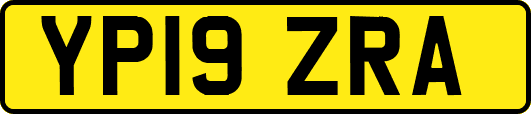 YP19 ZRA